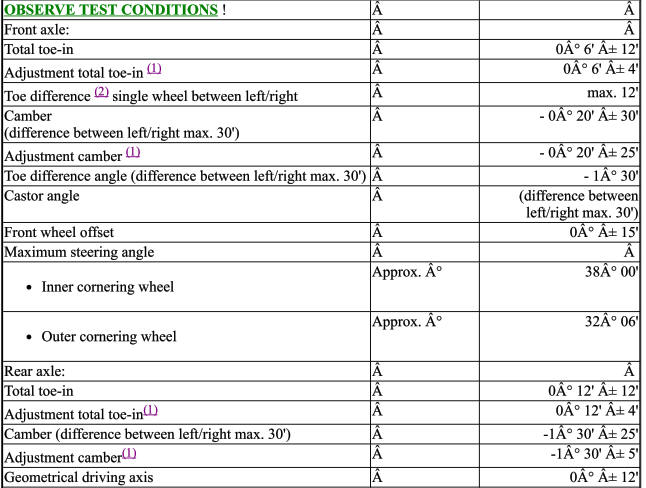 | OBSERVE TEST CONDITIONS ! | Â | Â |
|---|---|---|
| Front axle: | Â | Â |
| Total toe-in | Â | 0Â° 6' Â± 12' |
| Adjustment total toe-in (1) | Â | 0Â° 6' Â± 4' |
| Toe difference (2) single wheel between left/right | Â | max. 12' |
| Camber (difference between left/right max. 30') | Â | - 0Â° 20' Â± 30' |
| Adjustment camber (1) | Â | - 0Â° 20' Â± 25' |
| Toe difference angle (difference between left/right max. 30') | Â | - 1Â° 30' |
| Castor angle | Â | (difference between left/right max. 30') |
| Front wheel offset | Â | 0Â° Â± 15' |
| Maximum steering angle | Â | Â |
| • Inner cornering wheel | Approx. Â° | 38Â° 00' |
| • Outer cornering wheel | Approx. Â° | 32Â° 06' |
| Rear axle: | Â | Â |
| Total toe-in | Â | 0Â° 12' Â± 12' |
| Adjustment total toe-in(1) | Â | 0Â° 12' Â± 4' |
| Camber (difference between left/right max. 30') | Â | -1Â° 30' Â± 25' |
| Adjustment camber(1) | Â | -1Â° 30' Â± 5' |
| Geometrical driving axis | Â | 0Â° Â± 12' |